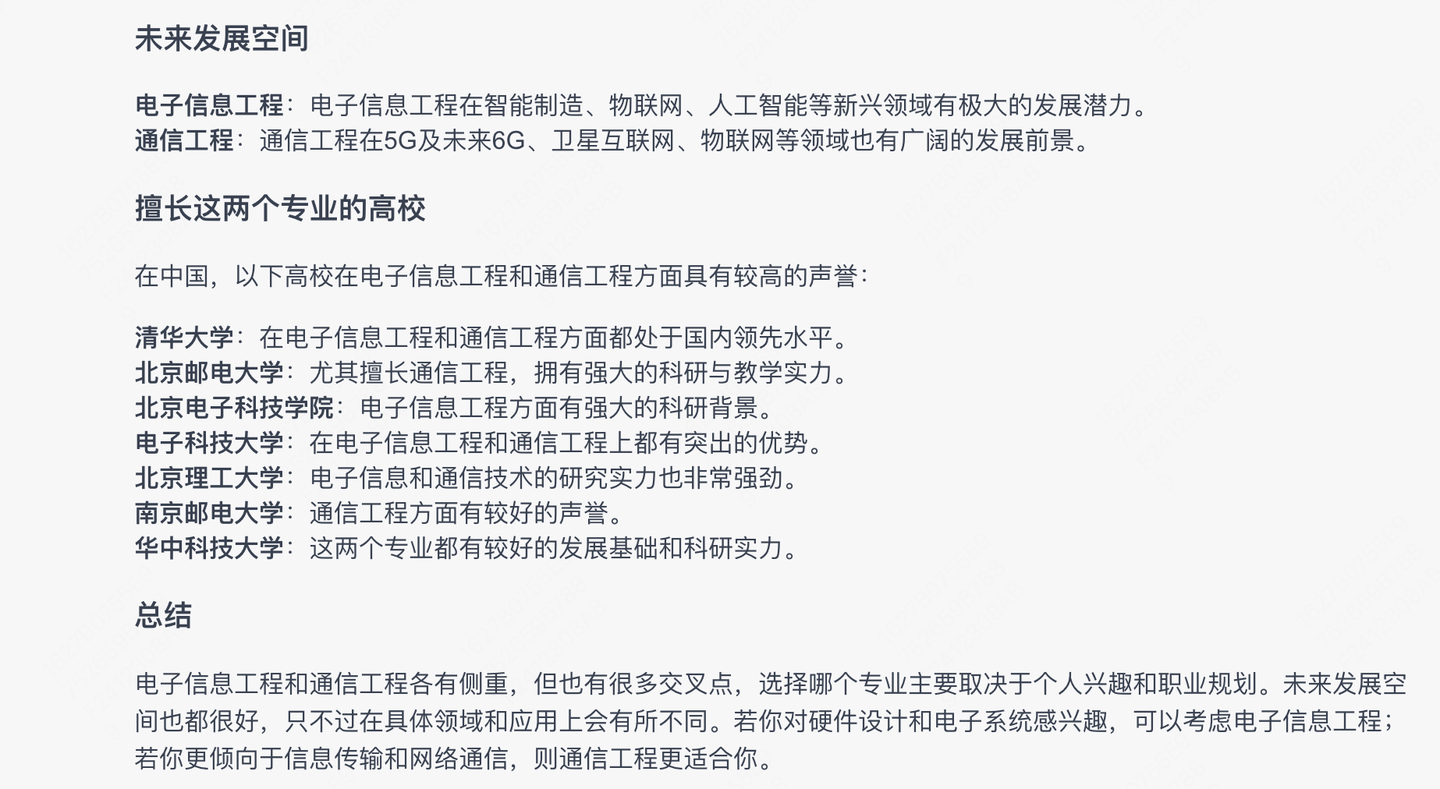 未来发展空间

电子信息工程：电子信息工程在智能制造、物联网、人工智能等新兴领域有极大的发展潜力。
通信工程：通信工程在5G及未来6G、卫星互联网、物联网等领域也有广阔的发展前景。

擅长这两个专业的高校

在中国，以下高校在电子信息工程和通信工程方面具有较高的声誉：

清华大学：在电子信息工程和通信工程方面都处于国内领先水平。
北京邮电大学：尤其擅长通信工程，拥有强大的科研与教学实力。
北京电子科技学院：电子信息工程方面有强大的科研背景。
电子科技大学：在电子信息工程和通信工程上都有突出的优势。
北京理工大学：电子信息和通信技术的研究实力也非常强劲。
南京邮电大学：通信工程方面有较好的声誉。
华中科技大学：这两个专业都有较好的发展基础和科研实力。

总结

电子信息工程和通信工程各有侧重，但也有很多交叉点，选择哪个专业主要取决于个人兴趣和职业规划。未来发展空间也都很好，只不过在具体领域和应用上会有所不同。若你对硬件设计和电子系统感兴趣，可以考虑电子信息工程；若你更倾向于信息传输和网络通信，则通信工程更适合你。